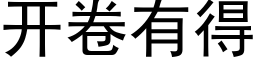 开卷有得